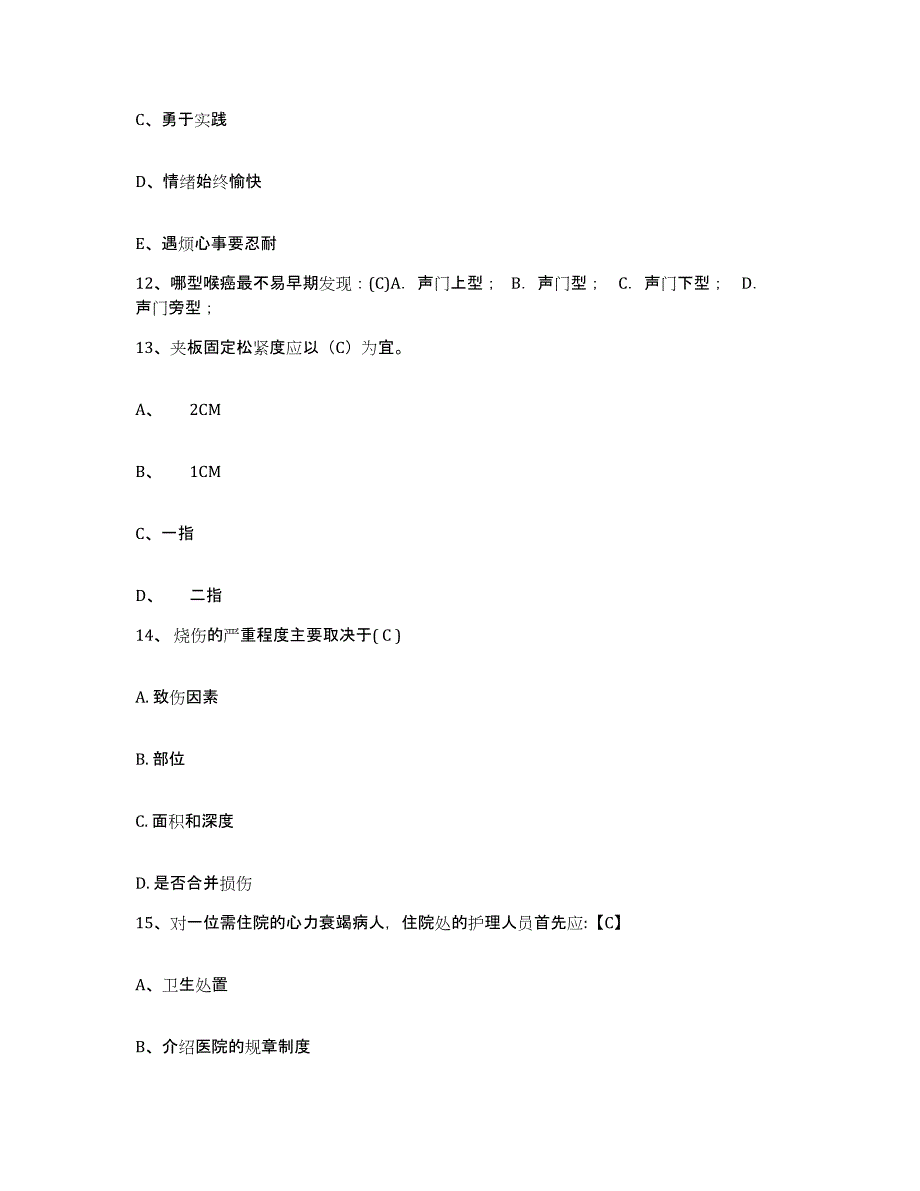 C、勇于实践

D、情绪始终愉快

E、遇烦心事要忍耐

12、哪型喉癌最不易早期发现：(C)A. 声门上型； B. 声门型； C. 声门下型； D. 声门旁型；

13、夹板固定松紧度应以（C）为宜。

A、 2CM

B、 1CM

C、一指

D、 二指

14、烧伤的严重程度主要取决于( C )

A. 致伤因素

B. 部位

C. 面积和深度

D. 是否合并损伤

15、对一位需住院的心力衰竭病人，住院处的护理人员首先应:【C】

A、卫生处置

B、介绍医院的规章制度